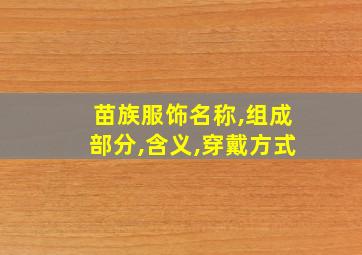 苗族服饰名称,组成部分,含义,穿戴方式